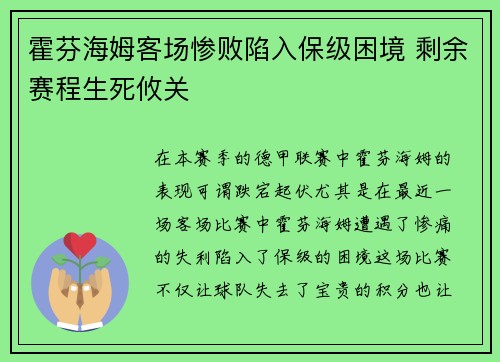 霍芬海姆客场惨败陷入保级困境 剩余赛程生死攸关

在本赛季的德甲联赛中霍芬海姆的表现可谓跌宕起伏尤其是在最近一场客场比赛中霍芬海姆遭遇了惨痛的失利陷入了保级的困境这场比赛不仅让球队失去了宝贵的积分也让